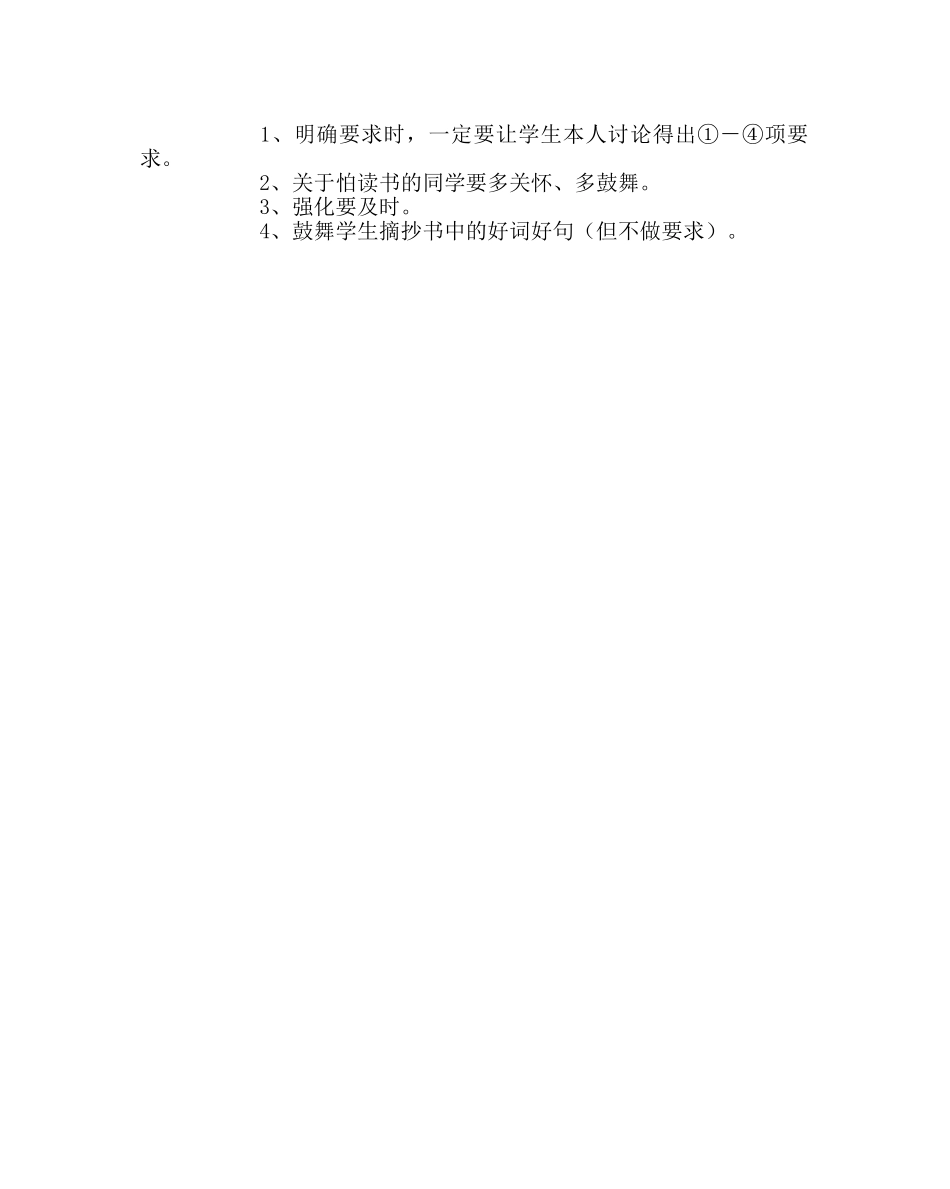 1、明确要求时，一定要让学生本人讨论得出①－④项要求。

2、关于怕读书的同学要多关怀、多鼓舞。

3、强化要及时。

4、鼓舞学生摘抄书中的好词好句（但不做要求）。